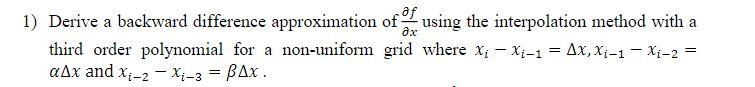 1) Derive a backward difference approximation of $\frac{\partial f}{\partial x}$ using the interpolation method with a third order polynomial for a non-uniform grid where $x_i - x_{i-1} = \Delta x, x_{i-1} - x_{i-2} = \alpha\Delta x$ and $x_{i-2} - x_{i-3} = \beta\Delta x$ .